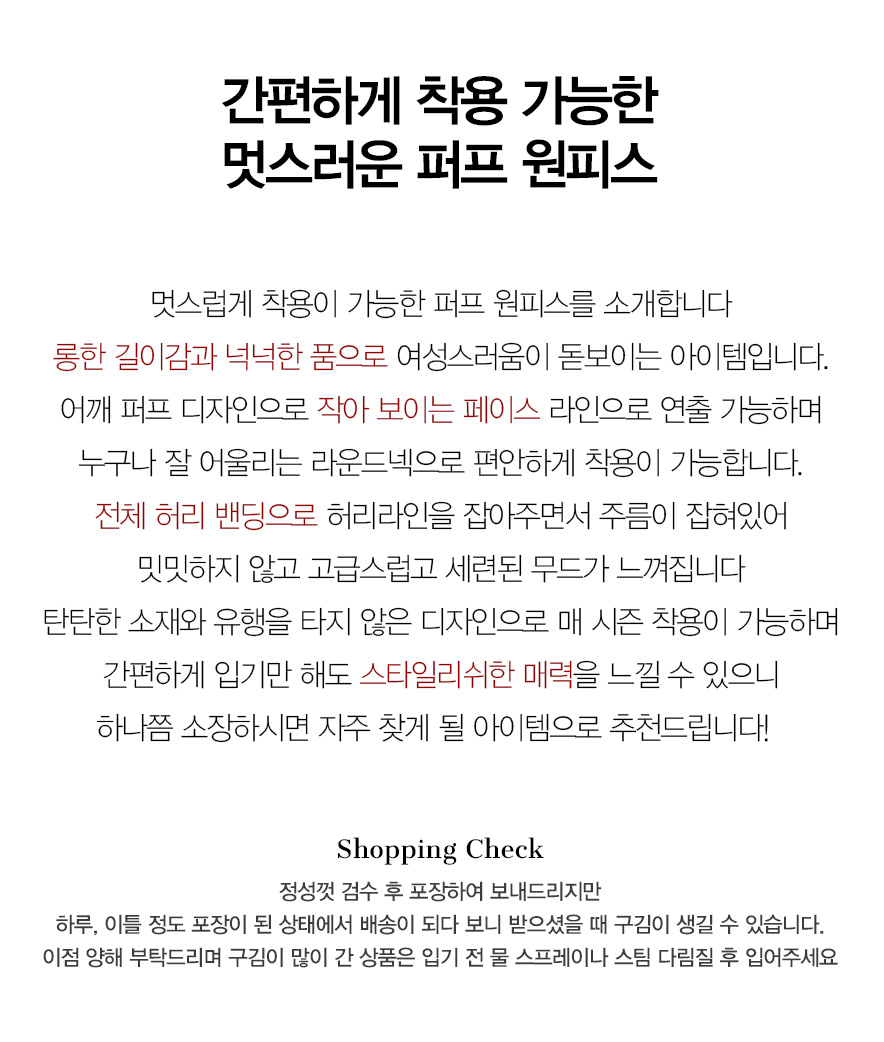 간편하게 착용 가능한
멋스러운 퍼프 원피스

멋스럽게 착용이 가능한 퍼프 원피스를 소개합니다
롱한 길이감과 넉넉한 품으로 여성스러움이 돋보이는 아이템입니다.
어깨 퍼프 디자인으로 작아 보이는 페이스 라인으로 연출 가능하며
누구나 잘 어울리는 라운드넥으로 편안하게 착용이 가능합니다.
전체 허리 밴딩으로 허리라인을 잡아주면서 주름이 잡혀있어
밋밋하지 않고 고급스럽고 세련된 무드가 느껴집니다
탄탄한 소재와 유행을 타지 않은 디자인으로 매 시즌 착용이 가능하며
간편하게 입기만 해도 스타일리쉬한 매력을 느낄 수 있으니
하나쯤 소장하시면 자주 찾게 될 아이템으로 추천드립니다!

Shopping Check
정성껏 검수 후 포장하여 보내드리지만
하루, 이틀 정도 포장이 된 상태에서 배송이 되다 보니 받으셨을 때 구김이 생길 수 있습니다.
이점 양해 부탁드리며 구김이 많이 간 상품은 입기 전 물 스프레이나 스팀 다림질 후 입어주세요